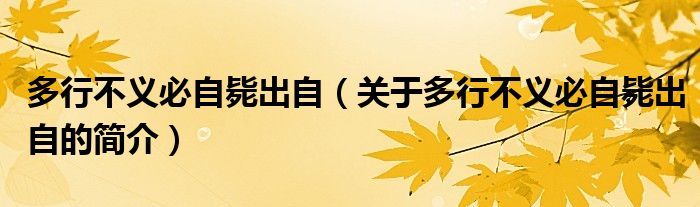 多行不义必自毙出自（关于多行不义必自毙出自的简介）